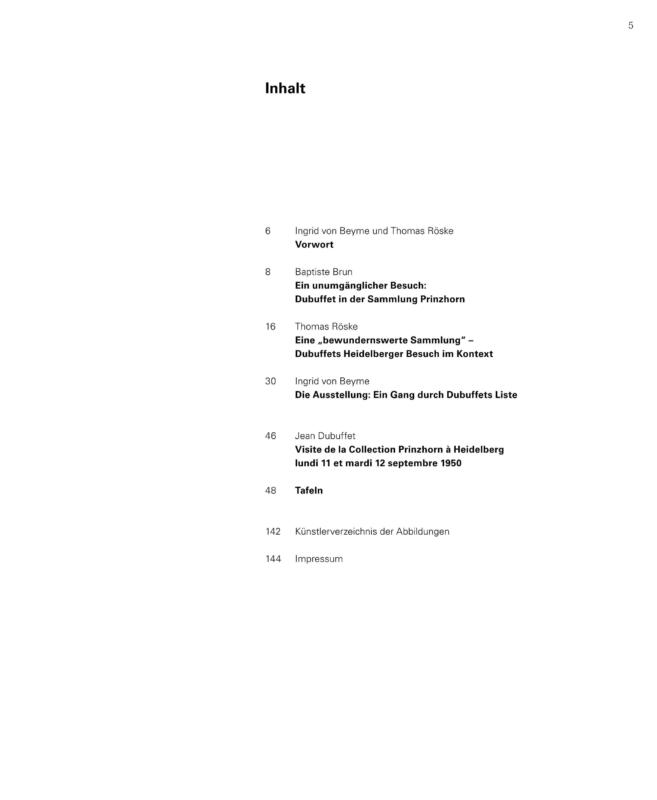 5

Inhalt

6 Ingrid von Beyme und Thomas Röske
Vorwort

8 Baptiste Brun
Ein unumgänglicher Besuch: Dubuffet in der Sammlung Prinzhorn

16 Thomas Röske
Eine „bewundernswerte Sammlung" – Dubuffets Heidelberger Besuch im Kontext

30 Ingrid von Beyme
Die Ausstellung: Ein Gang durch Dubuffets Liste

46 Jean Dubuffet
Visite de la Collection Prinzhorn à Heidelberg lundi 11 et mardi 12 septembre 1950

48 Tafeln

142 Künstlerverzeichnis der Abbildungen

144 Impressum